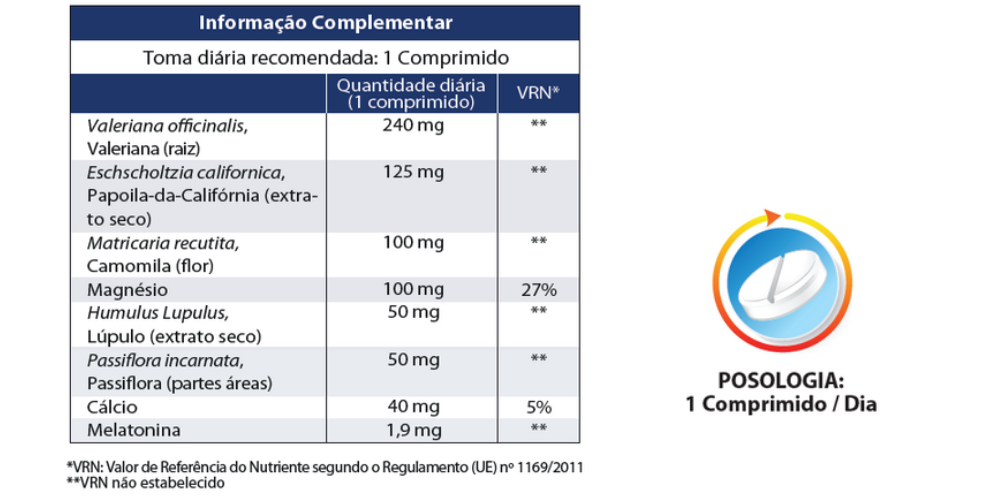 Informação Complementar

Toma diária recomendada: 1 Comprimido

| | Quantidade diária (1 comprimido) | VRN* |
|---|---|---|
| Valeriana officinalis, Valeriana (raiz) | 240 mg | ** |
| Eschscholtzia californica, Papoila-da-Califórnia (extrato seco) | 125 mg | ** |
| Matricaria recutita, Camomila (flor) | 100 mg | ** |
| Magnésio | 100 mg | 27% |
| Humulus Lupulus, Lúpulo (extrato seco) | 50 mg | ** |
| Passiflora incarnata, Passiflora (partes áreas) | 50 mg | ** |
| Cálcio | 40 mg | 5% |
| Melatonina | 1,9 mg | ** |

*VRN: Valor de Referência do Nutriente segundo o Regulamento (UE) nº 1169/2011
**VRN não estabelecido

POSOLOGIA:
1 Comprimido / Dia